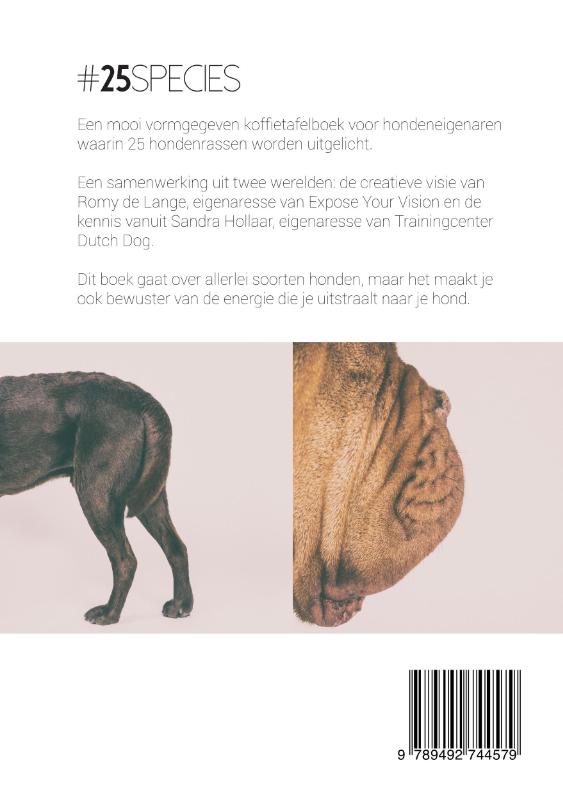 #25SPECIES

Een mooi vormgegeven koffietafelboek voor hondeneigenaren waarin 25 hondenrassen worden uitgelicht.

Een samenwerking uit twee werelden: de creatieve visie van Romy de Lange, eigenaresse van Expose Your Vision en de kennis vanuit Sandra Hollaar, eigenaresse van Trainingcenter Dutch Dog.

Dit boek gaat over allerlei soorten honden, maar het maakt je ook bewuster van de energie die je uitstraalt naar je hond.

9 789492 744579